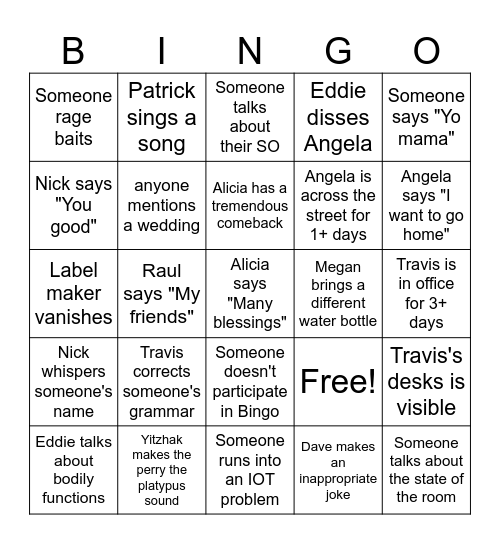 | B | I | N | G | O |
|---|---|---|---|---|
| Someone rage baits | Patrick sings a song | Someone talks about their SO | Eddie disses Angela | Someone says "Yo mama" |
| Nick says "You good" | anyone mentions a wedding | Alicia has a tremendous comeback | Angela is across the street for 1+ days | Angela says "I want to go home" |
| Label maker vanishes | Raul says "My friends" | Alicia says "Many blessings" | Megan brings a different water bottle | Travis is in office for 3+ days |
| Nick whispers someone's name | Travis corrects someone's grammar | Someone doesn't participate in Bingo | Free! | Travis's desks is visible |
| Eddie talks about bodily functions | Yitzhak makes the perry the platypus sound | Someone runs into an IOT problem | Dave makes an inappropriate joke | Someone talks about the state of the room |